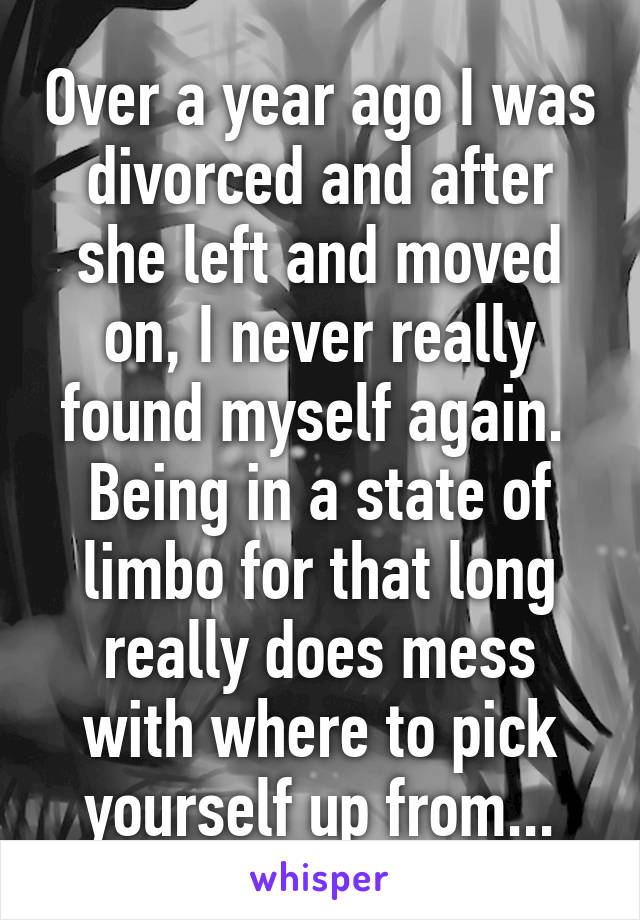 Over a year ago I was divorced and after she left and moved on, I never really found myself again. Being in a state of limbo for that long really does mess with where to pick yourself up from...

whisper